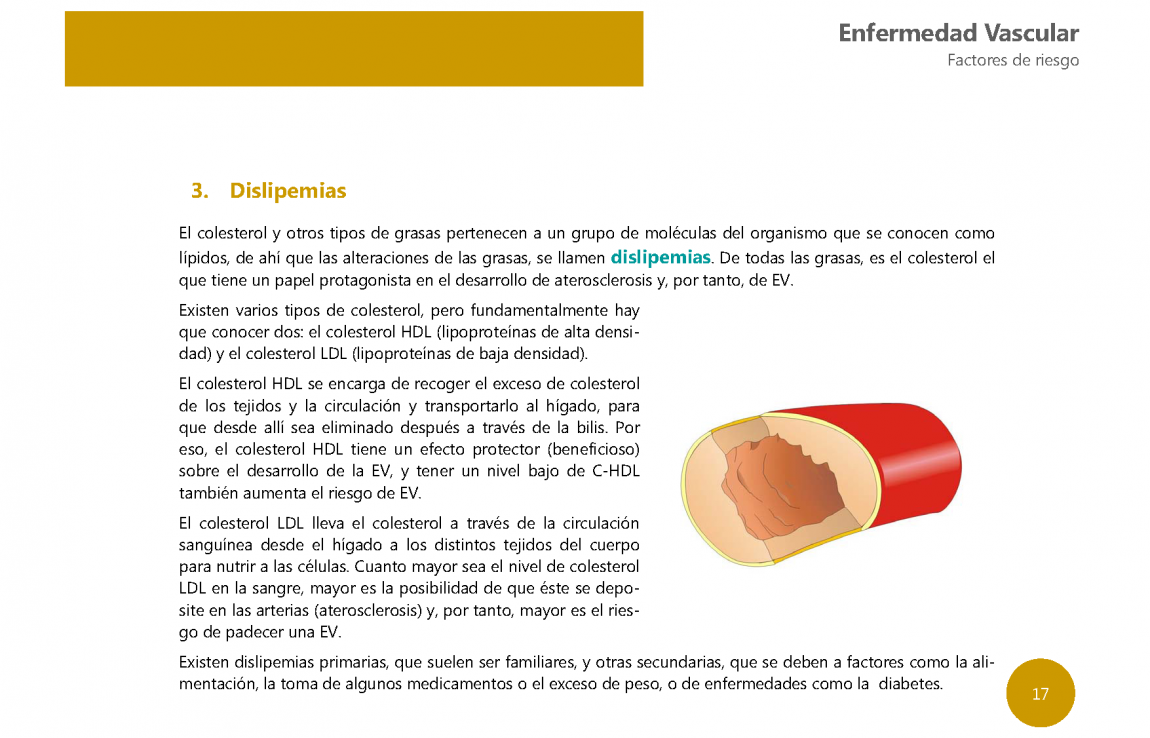 Enfermedad Vascular
Factores de riesgo

3. Dislipemias

El colesterol y otros tipos de grasas pertenecen a un grupo de moléculas del organismo que se conocen como lípidos, de ahí que las alteraciones de las grasas, se llamen dislipemias. De todas las grasas, es el colesterol el que tiene un papel protagonista en el desarrollo de aterosclerosis y, por tanto, de EV.

Existen varios tipos de colesterol, pero fundamentalmente hay que conocer dos: el colesterol HDL (lipoproteínas de alta densidad) y el colesterol LDL (lipoproteínas de baja densidad).

El colesterol HDL se encarga de recoger el exceso de colesterol de los tejidos y la circulación y transportarlo al hígado, para que desde allí sea eliminado después a través de la bilis. Por eso, el colesterol HDL tiene un efecto protector (beneficioso) sobre el desarrollo de la EV, y tener un nivel bajo de C-HDL también aumenta el riesgo de EV.

El colesterol LDL lleva el colesterol a través de la circulación sanguínea desde el hígado a los distintos tejidos del cuerpo para nutrir a las células. Cuanto mayor sea el nivel de colesterol LDL en la sangre, mayor es la posibilidad de que éste se deposite en las arterias (aterosclerosis) y, por tanto, mayor es el riesgo de padecer una EV.

Existen dislipemias primarias, que suelen ser familiares, y otras secundarias, que se deben a factores como la alimentación, la toma de algunos medicamentos o el exceso de peso, o de enfermedades como la diabetes.

17